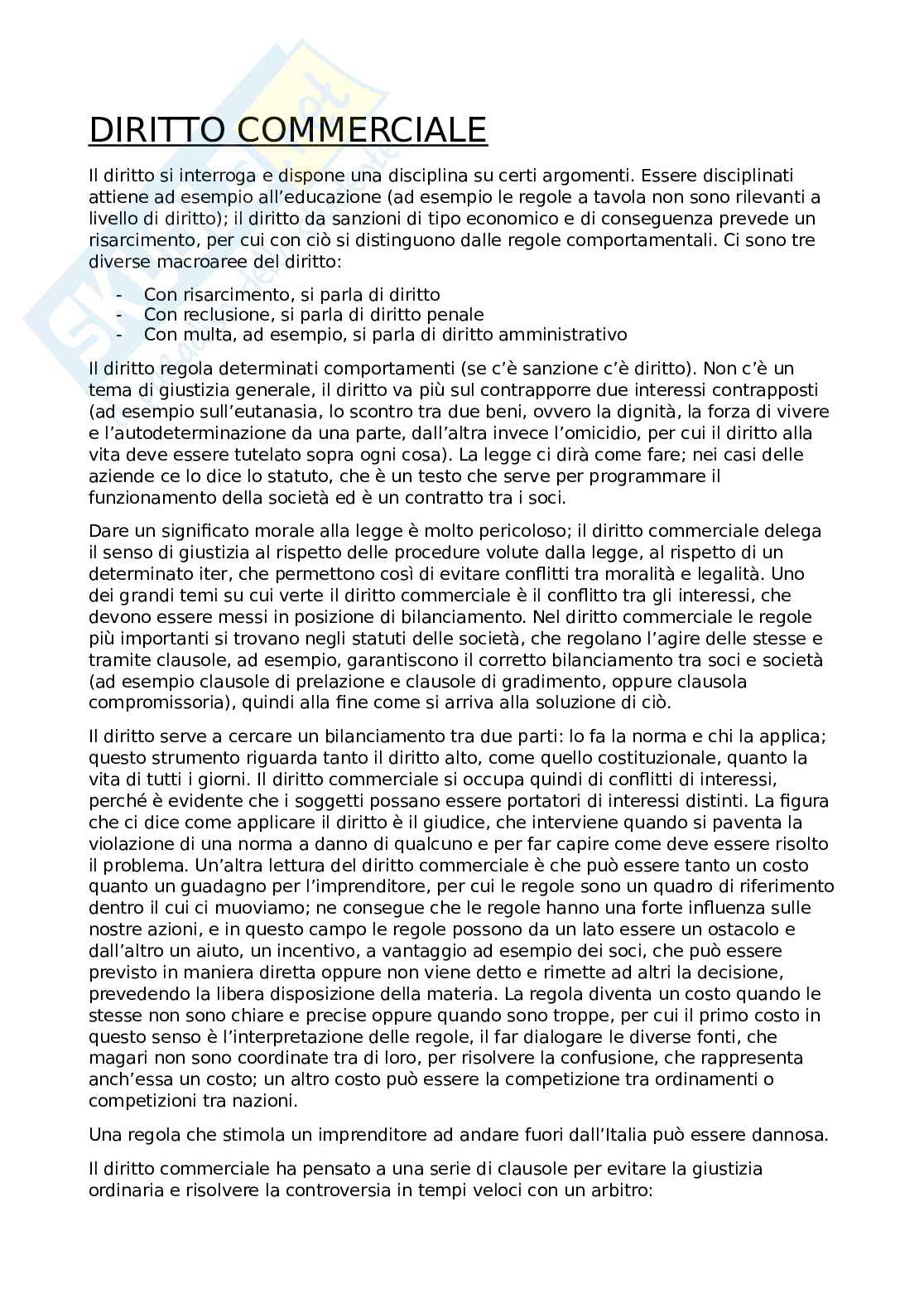 DIRITTO COMMERCIALE

Il diritto si interroga e dispone una disciplina su certi argomenti. Essere disciplinati attiene ad esempio all'educazione (ad esempio le regole a tavola non sono rilevanti a livello di diritto); il diritto da sanzioni di tipo economico e di conseguenza prevede un risarcimento, per cui con ciò si distinguono dalle regole comportamentali. Ci sono tre diverse macroaree del diritto:

- Con risarcimento, si parla di diritto
- Con reclusione, si parla di diritto penale
- Con multa, ad esempio, si parla di diritto amministrativo

Il diritto regola determinati comportamenti (se c'è sanzione c'è diritto). Non c'è un tema di giustizia generale, il diritto va più sul contrapporre due interessi contrapposti (ad esempio sull'eutanasia, lo scontro tra due beni, ovvero la dignità, la forza di vivere e l'autodeterminazione da una parte, dall'altra invece l'omicidio, per cui il diritto alla vita deve essere tutelato sopra ogni cosa). La legge ci dirà come fare; nei casi delle aziende ce lo dice lo statuto, che è un testo che serve per programmare il funzionamento della società ed è un contratto tra i soci.

Dare un significato morale alla legge è molto pericoloso; il diritto commerciale delega il senso di giustizia al rispetto delle procedure volute dalla legge, al rispetto di un determinato iter, che permettono così di evitare conflitti tra moralità e legalità. Uno dei grandi temi su cui verte il diritto commerciale è il conflitto tra gli interessi, che devono essere messi in posizione di bilanciamento. Nel diritto commerciale le regole più importanti si trovano negli statuti delle società, che regolano l'agire delle stesse e tramite clausole, ad esempio, garantiscono il corretto bilanciamento tra soci e società (ad esempio clausole di prelazione e clausole di gradimento, oppure clausola compromissoria), quindi alla fine come si arriva alla soluzione di ciò.

Il diritto serve a cercare un bilanciamento tra due parti: lo fa la norma e chi la applica; questo strumento riguarda tanto il diritto alto, come quello costituzionale, quanto la vita di tutti i giorni. Il diritto commerciale si occupa quindi di conflitti di interessi, perché è evidente che i soggetti possano essere portatori di interessi distinti. La figura che ci dice come applicare il diritto è il giudice, che interviene quando si paventa la violazione di una norma a danno di qualcuno e per far capire come deve essere risolto il problema. Un'altra lettura del diritto commerciale è che può essere tanto un costo quanto un guadagno per l'imprenditore, per cui le regole sono un quadro di riferimento dentro il cui ci muoviamo; ne consegue che le regole hanno una forte influenza sulle nostre azioni, e in questo campo le regole possono da un lato essere un ostacolo e dall'altro un aiuto, un incentivo, a vantaggio ad esempio dei soci, che può essere previsto in maniera diretta oppure non viene detto e rimette ad altri la decisione, prevedendo la libera disposizione della materia. La regola diventa un costo quando le stesse non sono chiare e precise oppure quando sono troppe, per cui il primo costo in questo senso è l'interpretazione delle regole, il far dialogare le diverse fonti, che magari non sono coordinate tra di loro, per risolvere la confusione, che rappresenta anch'essa un costo; un altro costo può essere la competizione tra ordinamenti o competizioni tra nazioni.

Una regola che stimola un imprenditore ad andare fuori dall'Italia può essere dannosa.

Il diritto commerciale ha pensato a una serie di clausole per evitare la giustizia ordinaria e risolvere la controversia in tempi veloci con un arbitro: